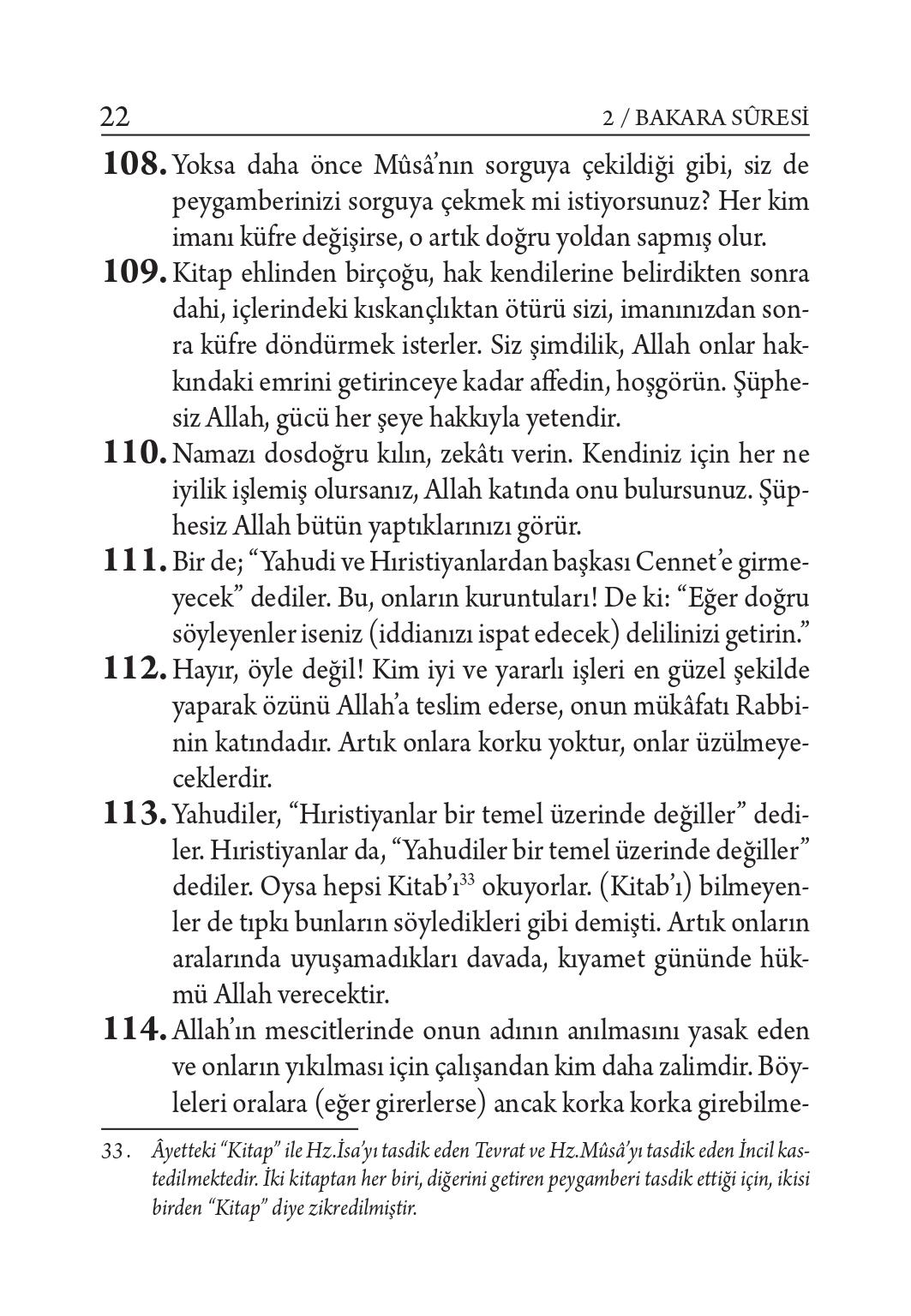 22 2 / BAKARA SÛRESİ

**108.** Yoksa daha önce Mûsâ'nın sorguya çekildiği gibi, siz de peygamberinizi sorguya çekmek mi istiyorsunuz? Her kim imanı küfre değişirse, o artık doğru yoldan sapmış olur.

**109.** Kitap ehlinden birçoğu, hak kendilerine belirdikten sonra dahi, içlerindeki kıskançlıktan ötürü sizi, imanınızdan sonra küfre döndürmek isterler. Siz şimdilik, Allah onlar hakkındaki emrini getirinceye kadar affedin, hoşgörün. Şüphesiz Allah, gücü her şeye hakkıyla yetendir.

**110.** Namazı dosdoğru kılın, zekâtı verin. Kendiniz için her ne iyilik işlemiş olursanız, Allah katında onu bulursunuz. Şüphesiz Allah bütün yaptıklarınızı görür.

**111.** Bir de; "Yahudi ve Hıristiyanlardan başkası Cennet'e girmeyecek" dediler. Bu, onların kuruntuları! De ki: "Eğer doğru söyleyenler iseniz (iddianızı ispat edecek) delilinizi getirin."

**112.** Hayır, öyle değil! Kim iyi ve yararlı işleri en güzel şekilde yaparak özünü Allah'a teslim ederse, onun mükâfatı Rabbinin katındadır. Artık onlara korku yoktur, onlar üzülmeyeceklerdir.

**113.** Yahudiler, "Hıristiyanlar bir temel üzerinde değiller" dediler. Hıristiyanlar da, "Yahudiler bir temel üzerinde değiller" dediler. Oysa hepsi Kitab'ı$^{33}$ okuyorlar. (Kitab'ı) bilmeyenler de tıpkı bunların söyledikleri gibi demişti. Artık onların aralarında uyuşamadıkları davada, kıyamet gününde hükmü Allah verecektir.

**114.** Allah'ın mescitlerinde onun adının anılmasını yasak eden ve onların yıkılması için çalışandan kim daha zalimdir. Böyleleri oralara (eğer girerlerse) ancak korka korka girebilme-

33. Âyetteki "Kitap" ile Hz.İsa'yı tasdik eden Tevrat ve Hz.Mûsâ'yı tasdik eden İncil kastedilmektedir. İki kitaptan her biri, diğerini getiren peygamberi tasdik ettiği için, ikisi birden "Kitap" diye zikredilmiştir.